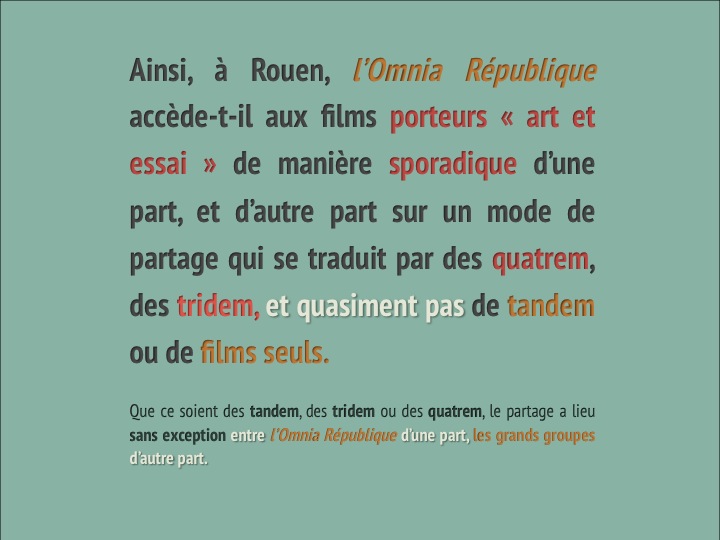 Ainsi, à Rouen, l'Omnia République accède-t-il aux films porteurs « art et essai » de manière sporadique d'une part, et d'autre part sur un mode de partage qui se traduit par des quatrem, des tridem, et quasiment pas de tandem ou de films seuls.

Que ce soient des tandem, des tridem ou des quatrem, le partage a lieu sans exception entre l'Omnia République d'une part, les grands groupes d'autre part.